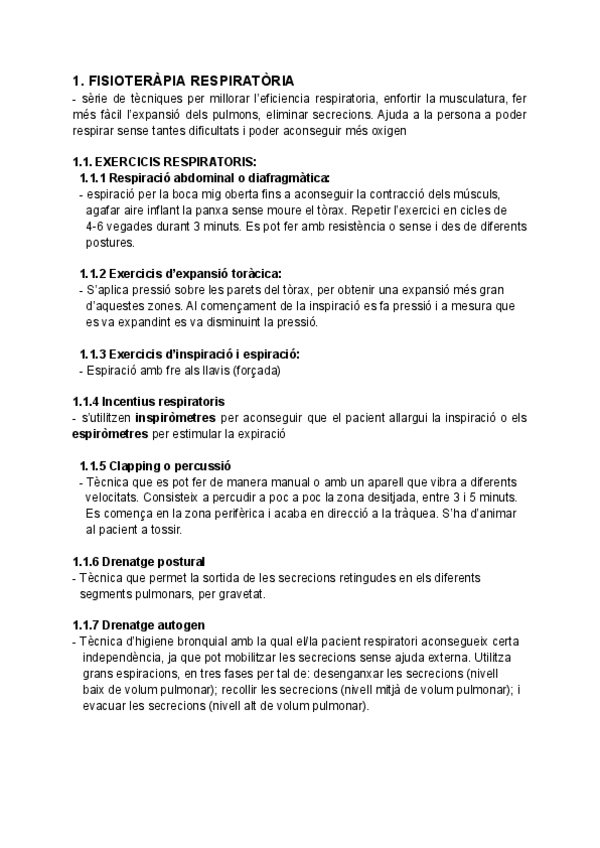 1. FISIOTERÀPIA RESPIRATÒRIA
- sèrie de tècniques per millorar l'eficiencia respiratoria, enfortir la musculatura, fer més fàcil l'expansió dels pulmons, eliminar secrecions. Ajuda a la persona a poder respirar sense tantes dificultats i poder aconseguir més oxigen

1.1. EXERCICIS RESPIRATORIS:
1.1.1 Respiració abdominal o diafragmàtica:
- espiració per la boca mig oberta fins a aconseguir la contracció dels músculs, agafar aire inflant la panxa sense moure el tòrax. Repetir l'exercici en cicles de 4-6 vegades durant 3 minuts. Es pot fer amb resistència o sense i des de diferents postures.

1.1.2 Exercicis d'expansió toràcica:
- S'aplica pressió sobre les parets del tòrax, per obtenir una expansió més gran d'aquestes zones. Al començament de la inspiració es fa pressió i a mesura que es va expandint es va disminuint la pressió.

1.1.3 Exercicis d'inspiració i espiració:
- Espiració amb fre als llavis (forçada)

1.1.4 Incentius respiratoris
- s'utilitzen inspiròmetres per aconseguir que el pacient allargui la inspiració o els espiròmetres per estimular la expiració

1.1.5 Clapping o percussió
- Tècnica que es pot fer de manera manual o amb un aparell que vibra a diferents velocitats. Consisteix a percudir a poc a poc la zona desitjada, entre 3 i 5 minuts. Es comença en la zona perifèrica i acaba en direcció a la tràquea. S'ha d'animar al pacient a tossir.

1.1.6 Drenatge postural
- Tècnica que permet la sortida de les secrecions retingudes en els diferents segments pulmonars, per gravetat.

1.1.7 Drenatge autogen
- Tècnica d'higiene bronquial amb la qual el/la pacient respiratori aconsegueix certa independència, ja que pot mobilitzar les secrecions sense ajuda externa. Utilitza grans espiracions, en tres fases per tal de: desenganxar les secrecions (nivell baix de volum pulmonar); recollir les secrecions (nivell mitjà de volum pulmonar); i evacuar les secrecions (nivell alt de volum pulmonar).